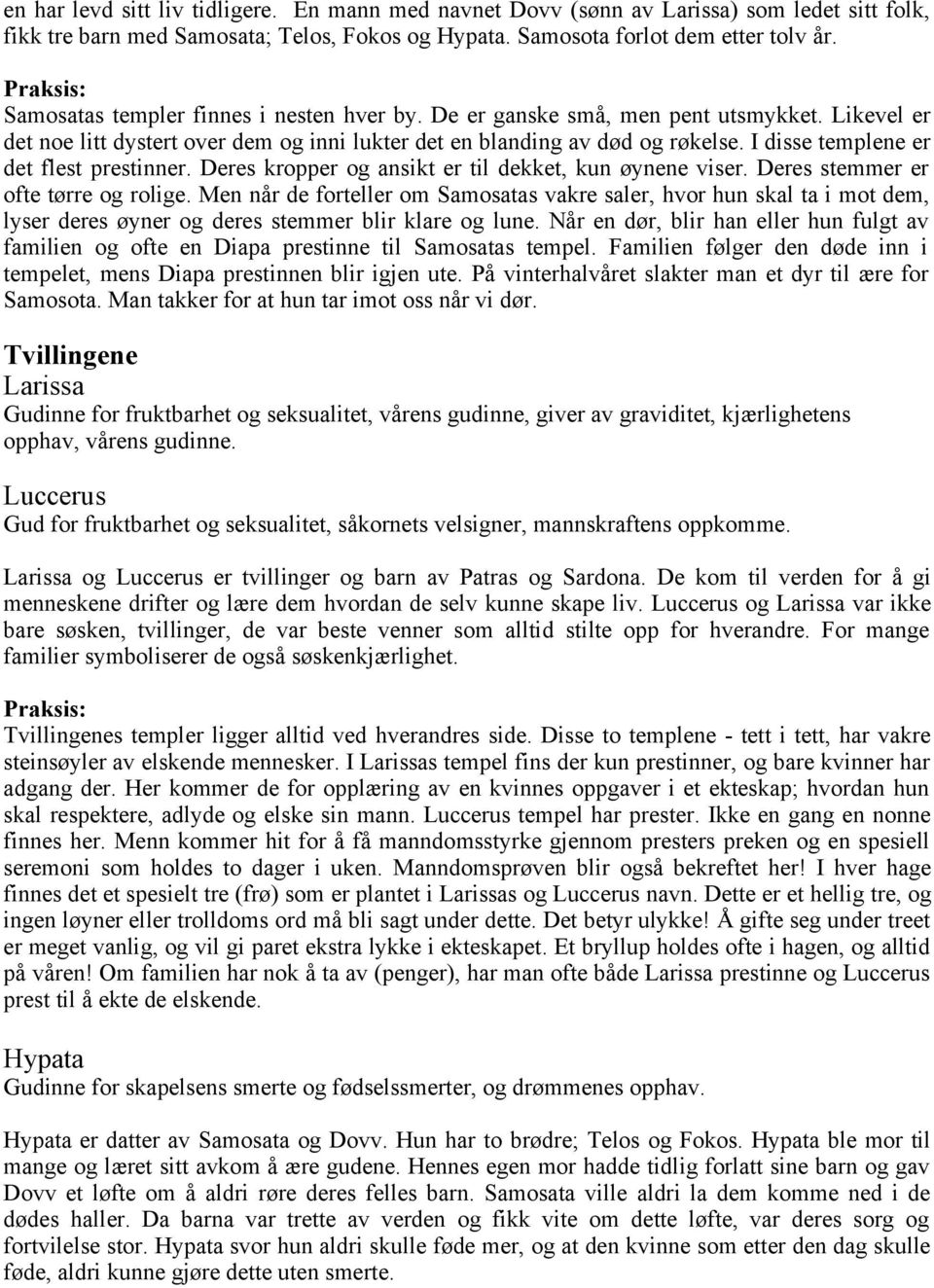 en har levd sitt liv tidligere. En mann med navnet Dovv (sønn av Larissa) som ledet sitt folk, fikk tre barn med Samosata; Telos, Fokos og Hypata. Samosota forlot dem etter tolv år.

Praksis:
Samosatas templer finnes i nesten hver by. De er ganske små, men pent utsmykket. Likevel er det noe litt dystert over dem og inni lukter det en blanding av død og røkelse. I disse templene er det flest prestinner. Deres kropper og ansikt er til dekket, kun øynene viser. Deres stemmer er ofte tørre og rolige. Men når de forteller om Samosatas vakre saler, hvor hun skal ta i mot dem, lyser deres øyner og deres stemmer blir klare og lune. Når en dør, blir han eller hun fulgt av familien og ofte en Diapa prestinne til Samosatas tempel. Familien følger den døde inn i tempelet, mens Diapa prestinnen blir igjen ute. På vinterhalvåret slakter man et dyr til ære for Samosota. Man takker for at hun tar imot oss når vi dør.

Tvillingene
Larissa
Gudinne for fruktbarhet og seksualitet, vårens gudinne, giver av graviditet, kjærlighetens opphav, vårens gudinne.

Luccerus
Gud for fruktbarhet og seksualitet, såkornets velsigner, mannskraftens oppkomme.

Larissa og Luccerus er tvillinger og barn av Patras og Sardona. De kom til verden for å gi menneskene drifter og lære dem hvordan de selv kunne skape liv. Luccerus og Larissa var ikke bare søsken, tvillinger, de var beste venner som alltid stilte opp for hverandre. For mange familier symboliserer de også søskenkjærlighet.

Praksis:
Tvillingenes templer ligger alltid ved hverandres side. Disse to templene - tett i tett, har vakre steinsøyler av elskende mennesker. I Larissas tempel fins der kun prestinner, og bare kvinner har adgang der. Her kommer de for opplæring av en kvinnes oppgaver i et ekteskap; hvordan hun skal respektere, adlyde og elske sin mann. Luccerus tempel har prester. Ikke en gang en nonne finnes her. Menn kommer hit for å få manndomsstyrke gjennom presters preken og en spesiell seremoni som holdes to dager i uken. Manndomsprøven blir også bekreftet her! I hver hage finnes det et spesielt tre (frø) som er plantet i Larissas og Luccerus navn. Dette er et hellig tre, og ingen løyner eller trolldoms ord må bli sagt under dette. Det betyr ulykke! Å gifte seg under treet er meget vanlig, og vil gi paret ekstra lykke i ekteskapet. Et bryllup holdes ofte i hagen, og alltid på våren! Om familien har nok å ta av (penger), har man ofte både Larissa prestinne og Luccerus prest til å ekte de elskende.

Hypata
Gudinne for skapelsens smerte og fødselssmerter, og drømmenes opphav.

Hypata er datter av Samosata og Dovv. Hun har to brødre; Telos og Fokos. Hypata ble mor til mange og læret sitt avkom å ære gudene. Hennes egen mor hadde tidlig forlatt sine barn og gav Dovv et løfte om å aldri røre deres felles barn. Samosata ville aldri la dem komme ned i de dødes haller. Da barna var trette av verden og fikk vite om dette løfte, var deres sorg og fortvilelse stor. Hypata svor hun aldri skulle føde mer, og at den kvinne som etter den dag skulle føde, aldri kunne gjøre dette uten smerte.